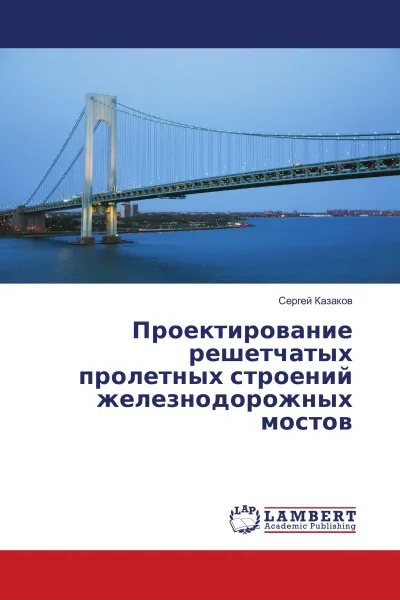 Сергей Казаков

Проектирование решетчатых пролетных строений железнодорожных мостов

LAP
LAMBERT
Academic Publishing